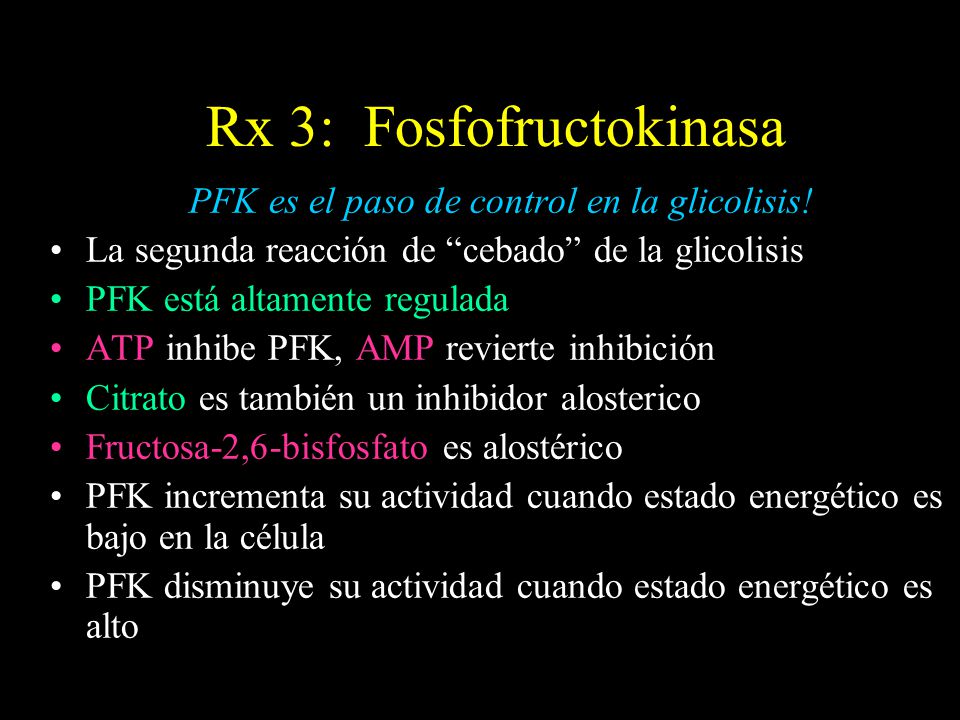 Rx 3: Fosfofructokinasa

PFK es el paso de control en la glicolisis!

• La segunda reacción de “cebado” de la glicolisis
• PFK está altamente regulada
• ATP inhibe PFK, AMP revierte inhibición
• Citrato es también un inhibidor alosterico
• Fructosa-2,6-bisfosfato es alostérico
• PFK incrementa su actividad cuando estado energético es bajo en la célula
• PFK disminuye su actividad cuando estado energético es alto